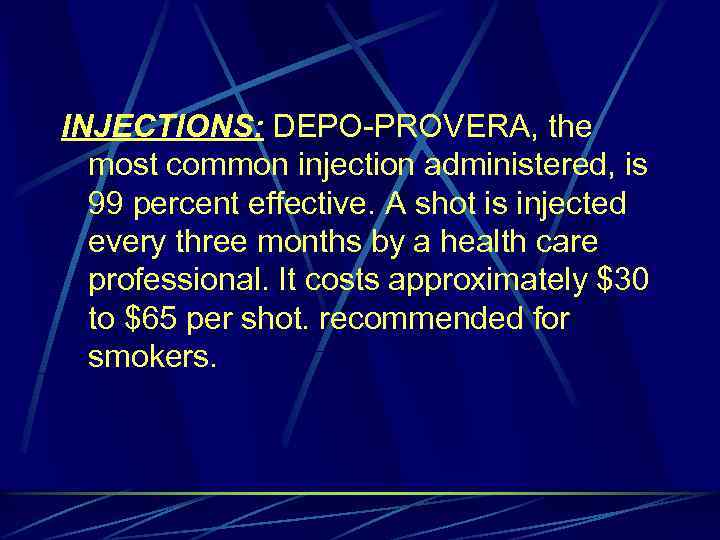 INJECTIONS: DEPO-PROVERA, the most common injection administered, is 99 percent effective. A shot is injected every three months by a health care professional. It costs approximately \$30 to \$65 per shot. recommended for smokers.